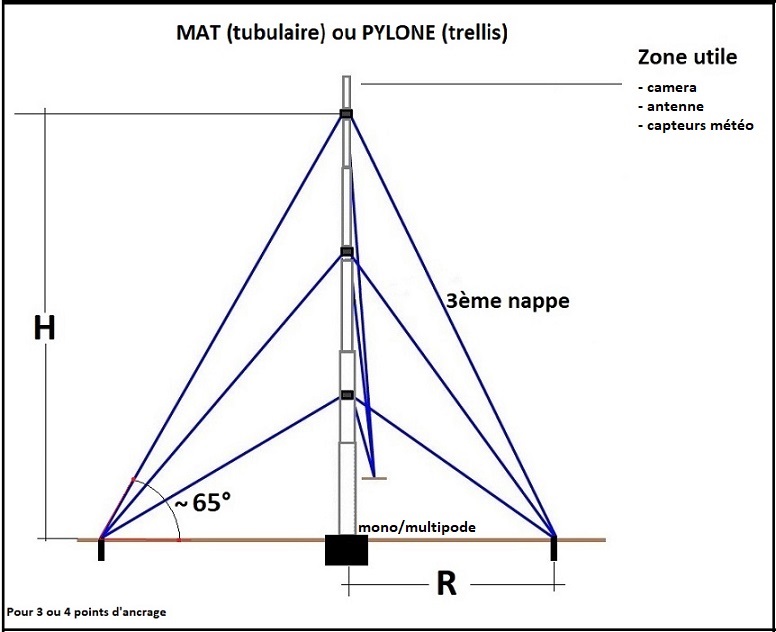 MAT (tubulaire) ou PYLONE (trellis)

Zone utile
- camera
- antenne
- capteurs météo

3ème nappe

H

~65°

mono/multipode

R

Pour 3 ou 4 points d'ancrage